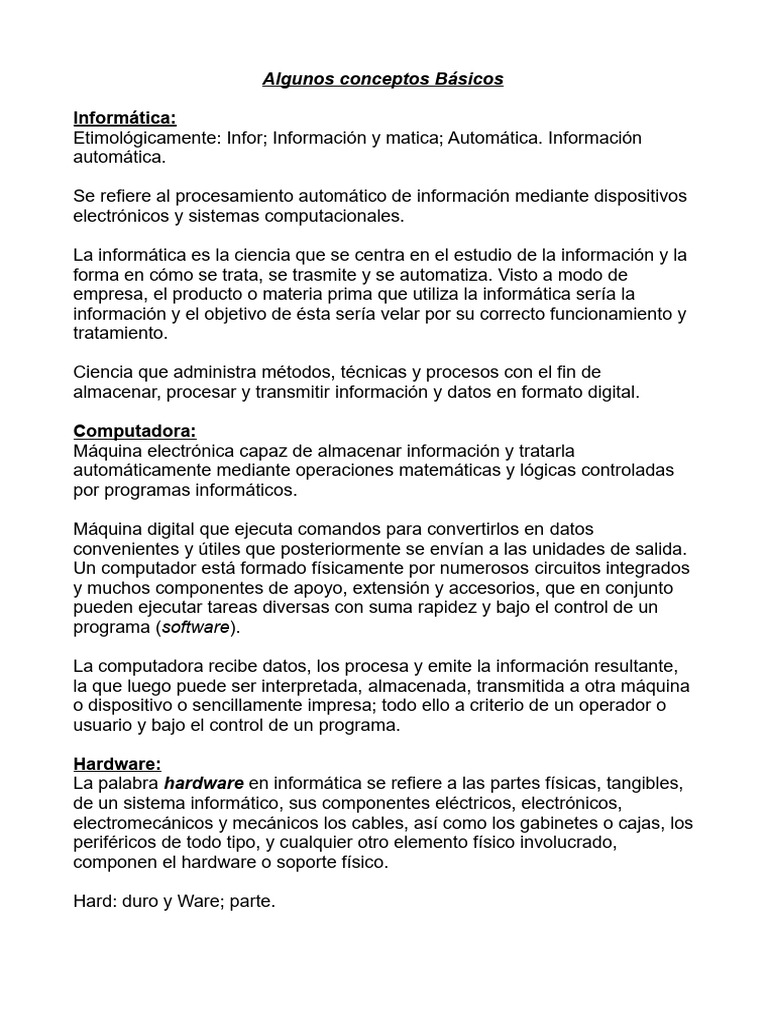 Algunos conceptos Básicos

Informática:
Etimológicamente: Infor; Información y matica; Automática. Información automática.

Se refiere al procesamiento automático de información mediante dispositivos electrónicos y sistemas computacionales.

La informática es la ciencia que se centra en el estudio de la información y la forma en cómo se trata, se trasmite y se automatiza. Visto a modo de empresa, el producto o materia prima que utiliza la informática sería la información y el objetivo de ésta sería velar por su correcto funcionamiento y tratamiento.

Ciencia que administra métodos, técnicas y procesos con el fin de almacenar, procesar y transmitir información y datos en formato digital.

Computadora:
Máquina electrónica capaz de almacenar información y tratarla automáticamente mediante operaciones matemáticas y lógicas controladas por programas informáticos.

Máquina digital que ejecuta comandos para convertirlos en datos convenientes y útiles que posteriormente se envían a las unidades de salida. Un computador está formado físicamente por numerosos circuitos integrados y muchos componentes de apoyo, extensión y accesorios, que en conjunto pueden ejecutar tareas diversas con suma rapidez y bajo el control de un programa (software).

La computadora recibe datos, los procesa y emite la información resultante, la que luego puede ser interpretada, almacenada, transmitida a otra máquina o dispositivo o sencillamente impresa; todo ello a criterio de un operador o usuario y bajo el control de un programa.

Hardware:
La palabra hardware en informática se refiere a las partes físicas, tangibles, de un sistema informático, sus componentes eléctricos, electrónicos, electromecánicos y mecánicos los cables, así como los gabinetes o cajas, los periféricos de todo tipo, y cualquier otro elemento físico involucrado, componen el hardware o soporte físico.

Hard: duro y Ware; parte.